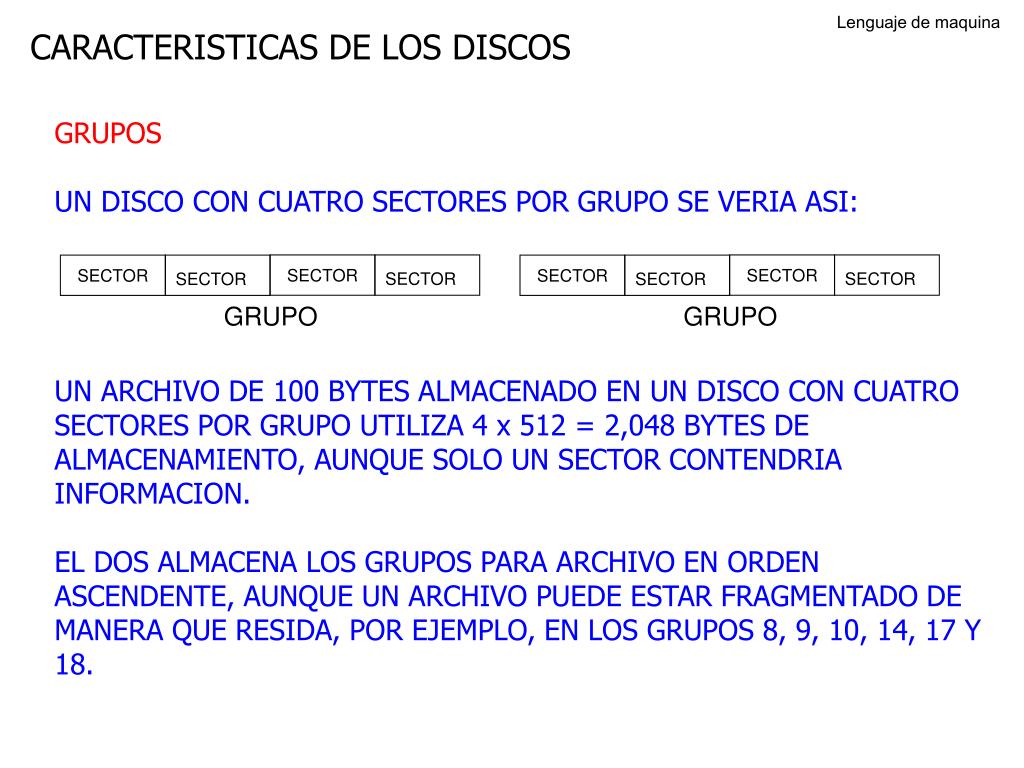 Lenguaje de maquina

CARACTERISTICAS DE LOS DISCOS

GRUPOS

UN DISCO CON CUATRO SECTORES POR GRUPO SE VERIA ASI:

| SECTOR | SECTOR | SECTOR | SECTOR |
|---|---|---|---|

GRUPO

| SECTOR | SECTOR | SECTOR | SECTOR |
|---|---|---|---|

GRUPO

UN ARCHIVO DE 100 BYTES ALMACENADO EN UN DISCO CON CUATRO SECTORES POR GRUPO UTILIZA 4 x 512 = 2,048 BYTES DE ALMACENAMIENTO, AUNQUE SOLO UN SECTOR CONTENDRIA INFORMACION.

EL DOS ALMACENA LOS GRUPOS PARA ARCHIVO EN ORDEN ASCENDENTE, AUNQUE UN ARCHIVO PUEDE ESTAR FRAGMENTADO DE MANERA QUE RESIDA, POR EJEMPLO, EN LOS GRUPOS 8, 9, 10, 14, 17 Y 18.